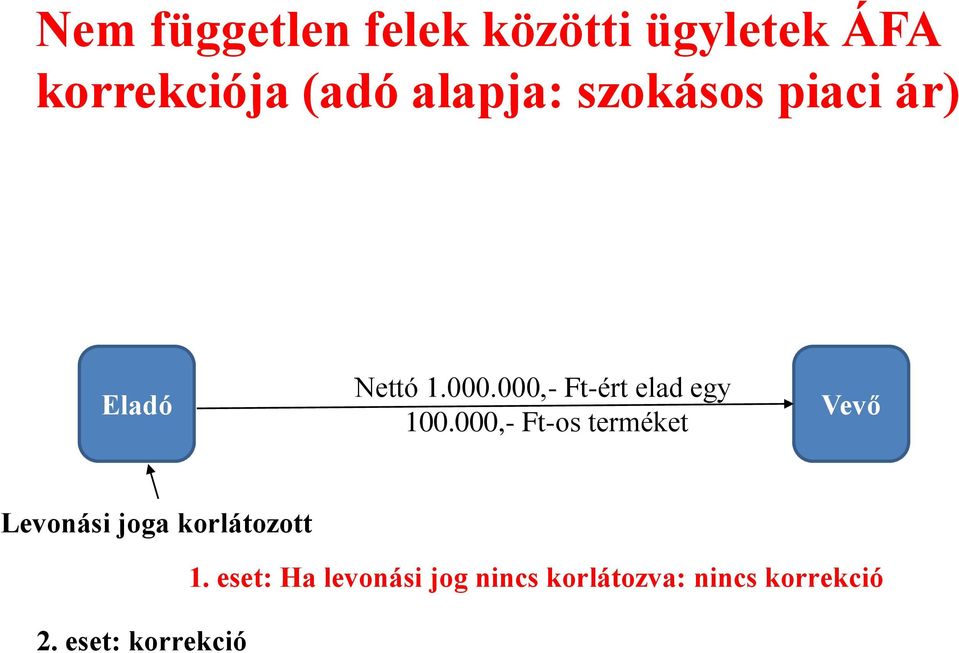 Nem független felek közötti ügyletek ÁFA korrekciója (adó alapja: szokásos piaci ár)

Eladó

Nettó 1.000.000,- Ft-ért elad egy 100.000,- Ft-os terméket

Vevő

Levonási joga korlátozott

1. eset: Ha levonási jog nincs korlátozva: nincs korrekció

2. eset: korrekció